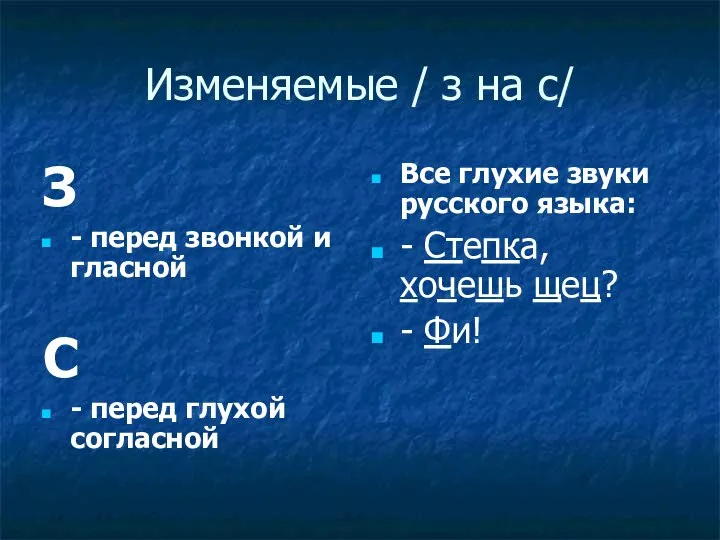 Изменяемые / з на с/

З

- перед звонкой и гласной

С

- перед глухой согласной

Все глухие звуки русского языка:

- Степка, хочешь щец?

- Фи!